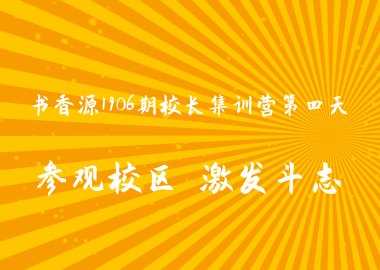 书香源1906期校长集训营第四天

参观校区 激发斗志